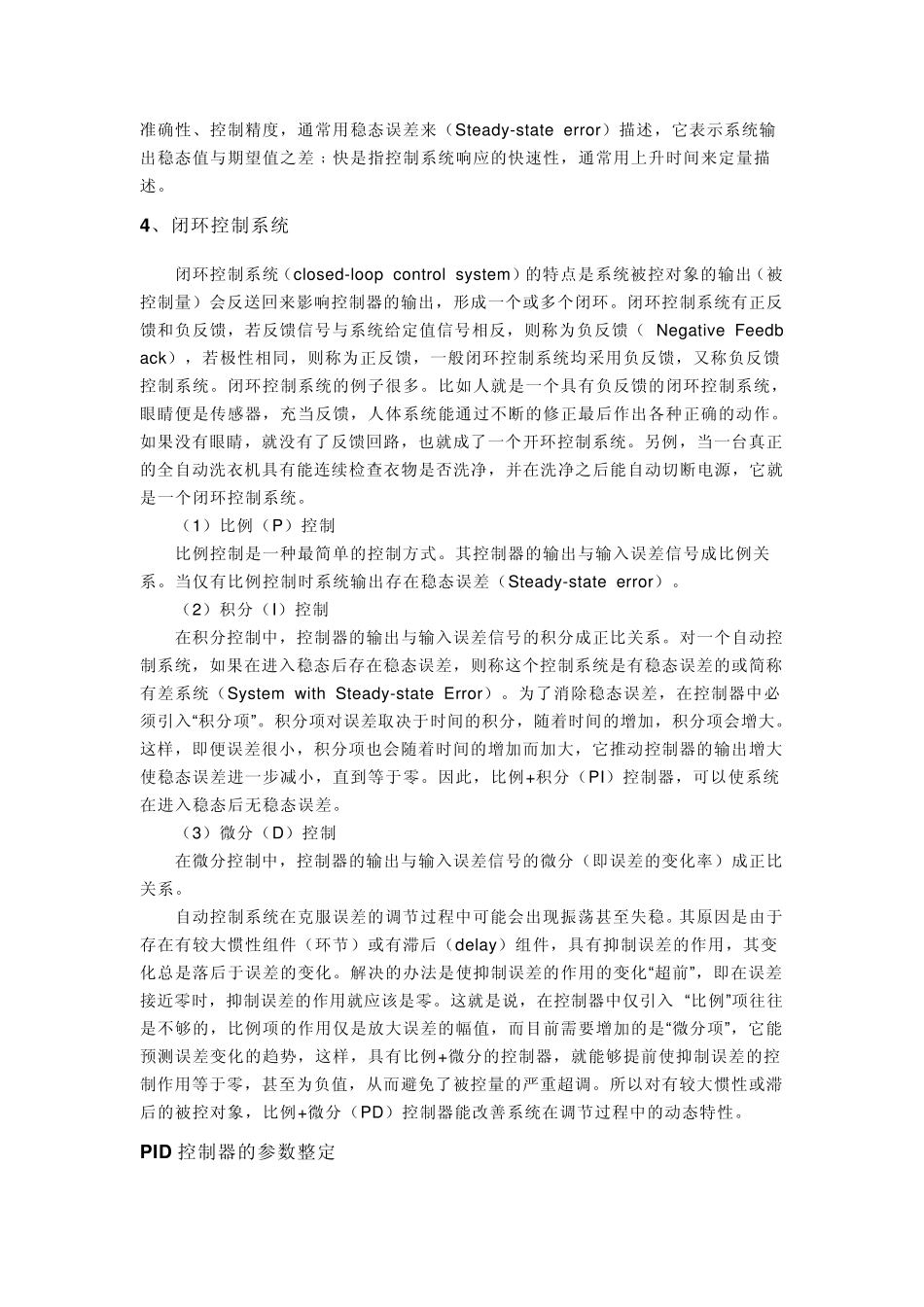 准确性、控制精度，通常用稳态误差来（Steady-state error）描述，它表示系统输出稳态值与期望值之差；快是指控制系统响应的快速性，通常用上升时间来定量描述。

4、闭环控制系统

闭环控制系统（closed-loop control system）的特点是系统被控对象的输出（被控制量）会反送回来影响控制器的输出，形成一个或多个闭环。闭环控制系统有正反馈和负反馈，若反馈信号与系统给定值信号相反，则称为负反馈（ Negative Feedback），若极性相同，则称为正反馈，一般闭环控制系统均采用负反馈，又称负反馈控制系统。闭环控制系统的例子很多。比如人就是一个具有负反馈的闭环控制系统，眼睛便是传感器，充当反馈，人体系统能通过不断的修正最后作出各种正确的动作。如果没有眼睛，就没有了反馈回路，也就成了一个开环控制系统。另例，当一台真正的全自动洗衣机具有能连续检查衣物是否洗净，并在洗净之后能自动切断电源，它就是一个闭环控制系统。

（1）比例（P）控制

比例控制是一种最简单的控制方式。其控制器的输出与输入误差信号成比例关系。当仅有比例控制时系统输出存在稳态误差（Steady-state error）。

（2）积分（I）控制

在积分控制中，控制器的输出与输入误差信号的积分成正比关系。对一个自动控制系统，如果在进入稳态后存在稳态误差，则称这个控制系统是有稳态误差的或简称有差系统（System with Steady-state Error）。为了消除稳态误差，在控制器中必须引入“积分项”。积分项对误差取决于时间的积分，随着时间的增加，积分项会增大。这样，即便误差很小，积分项也会随着时间的增加而加大，它推动控制器的输出增大使稳态误差进一步减小，直到等于零。因此，比例+积分（PI）控制器，可以使系统在进入稳态后无稳态误差。

（3）微分（D）控制

在微分控制中，控制器的输出与输入误差信号的微分（即误差的变化率）成正比关系。

自动控制系统在克服误差的调节过程中可能会出现振荡甚至失稳。其原因是由于存在有较大惯性组件（环节）或有滞后（delay）组件，具有抑制误差的作用，其变化总是落后于误差的变化。解决的办法是使抑制误差的作用的变化“超前”，即在误差接近零时，抑制误差的作用就应该是零。这就是说，在控制器中仅引入 “比例”项往往是不够的，比例项的作用仅是放大误差的幅值，而目前需要增加的是“微分项”，它能预测误差变化的趋势，这样，具有比例+微分的控制器，就能够提前使抑制误差的控制作用等于零，甚至为负值，从而避免了被控量的严重超调。所以对有较大惯性或滞后的被控对象，比例+微分（PD）控制器能改善系统在调节过程中的动态特性。

PID 控制器的参数整定